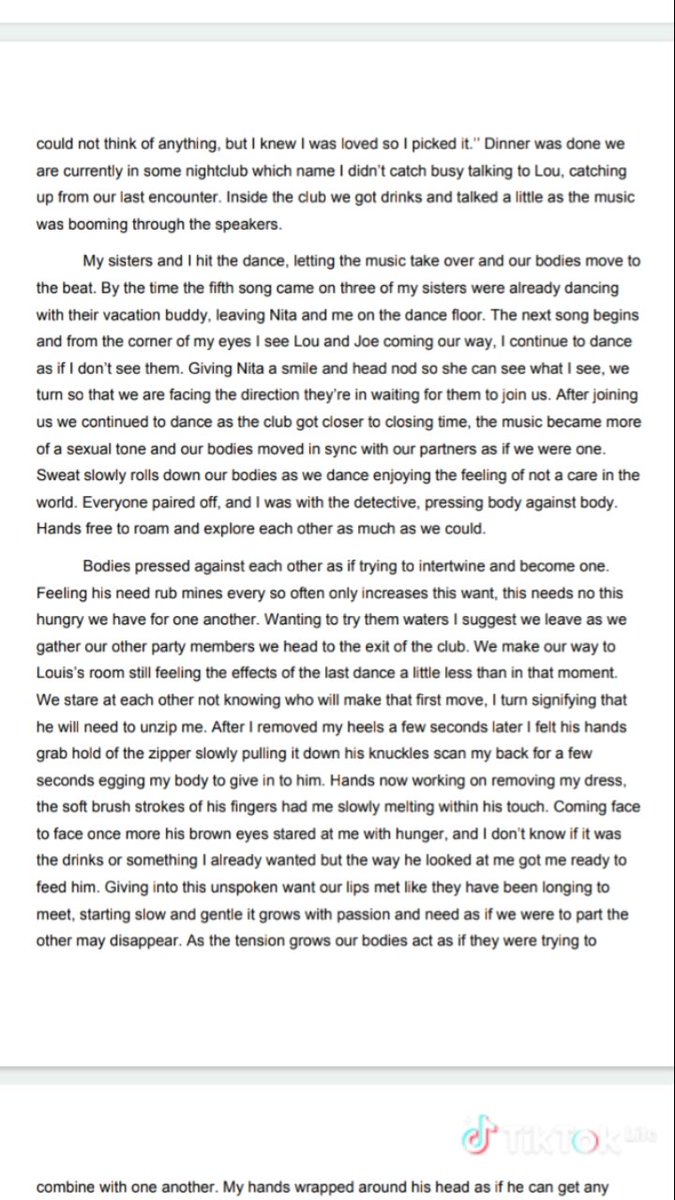 could not think of anything, but I knew I was loved so I picked it." Dinner was done we are currently in some nightclub which name I didn't catch busy talking to Lou, catching up from our last encounter. Inside the club we got drinks and talked a little as the music was booming through the speakers.

My sisters and I hit the dance, letting the music take over and our bodies move to the beat. By the time the fifth song came on three of my sisters were already dancing with their vacation buddy, leaving Nita and me on the dance floor. The next song begins and from the corner of my eyes I see Lou and Joe coming our way, I continue to dance as if I don't see them. Giving Nita a smile and head nod so she can see what I see, we turn so that we are facing the direction they're in waiting for them to join us. After joining us we continued to dance as the club got closer to closing time, the music became more of a sexual tone and our bodies moved in sync with our partners as if we were one. Sweat slowly rolls down our bodies as we dance enjoying the feeling of not a care in the world. Everyone paired off, and I was with the detective, pressing body against body. Hands free to roam and explore each other as much as we could.

Bodies pressed against each other as if trying to intertwine and become one. Feeling his need rub mines every so often only increases this want, this needs no this hungry we have for one another. Wanting to try them waters I suggest we leave as we gather our other party members we head to the exit of the club. We make our way to Louis's room still feeling the effects of the last dance a little less than in that moment. We stare at each other not knowing who will make that first move, I turn signifying that he will need to unzip me. After I removed my heels a few seconds later I felt his hands grab hold of the zipper slowly pulling it down his knuckles scan my back for a few seconds egging my body to give in to him. Hands now working on removing my dress, the soft brush strokes of his fingers had me slowly melting within his touch. Coming face to face once more his brown eyes stared at me with hunger, and I don't know if it was the drinks or something I already wanted but the way he looked at me got me ready to feed him. Giving into this unspoken want our lips met like they have been longing to meet, starting slow and gentle it grows with passion and need as if we were to part the other may disappear. As the tension grows our bodies act as if they were trying to

TikTok Lite

combine with one another. My hands wrapped around his head as if he can get any